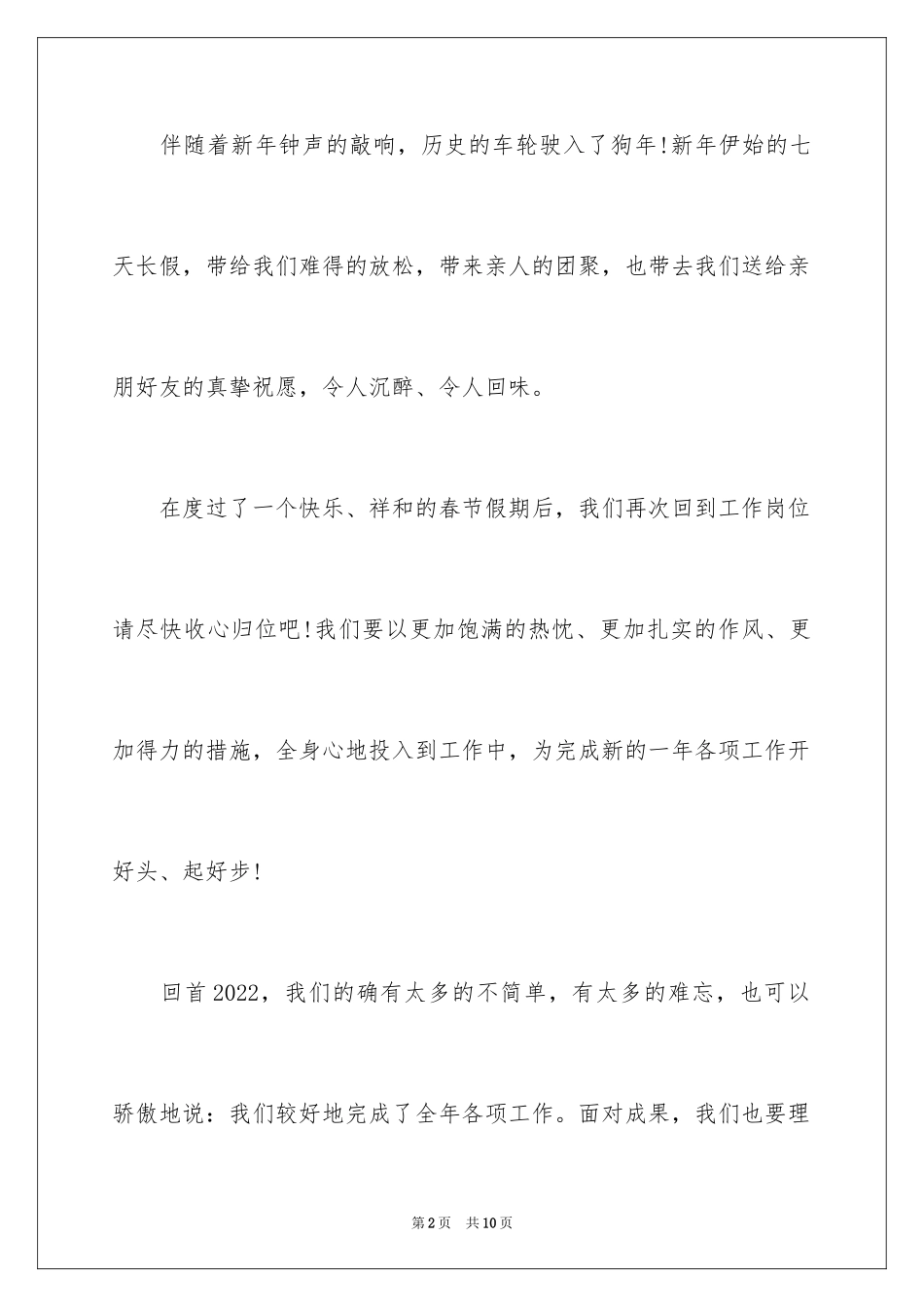 伴随着新年钟声的敲响，历史的车轮驶入了狗年!新年伊始的七天长假，带给我们难得的放松，带来亲人的团聚，也带去我们送给亲朋好友的真挚祝愿，令人沉醉、令人回味。

在度过了一个快乐、祥和的春节假期后，我们再次回到工作岗位请尽快收心归位吧!我们要以更加饱满的热忱、更加扎实的作风、更加得力的措施，全身心地投入到工作中，为完成新的一年各项工作开好头、起好步!

回首2022，我们的确有太多的不简单，有太多的难忘，也可以骄傲地说：我们较好地完成了全年各项工作。面对成果，我们也要理

第2页　共10页